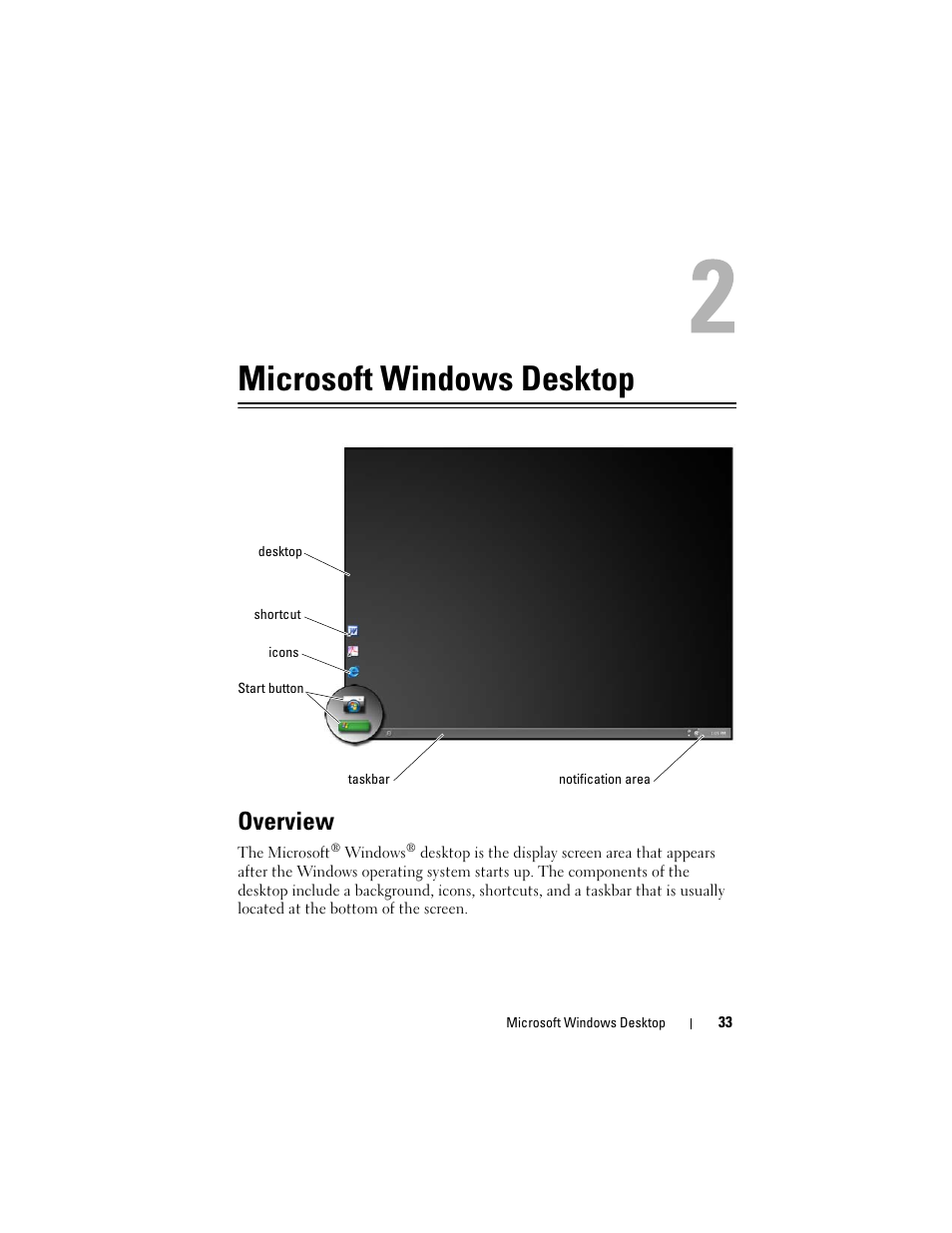 2

Microsoft Windows Desktop

desktop

shortcut

icons

Start button

taskbar

notification area

Overview

The Microsoft® Windows® desktop is the display screen area that appears after the Windows operating system starts up. The components of the desktop include a background, icons, shortcuts, and a taskbar that is usually located at the bottom of the screen.

Microsoft Windows Desktop | 33